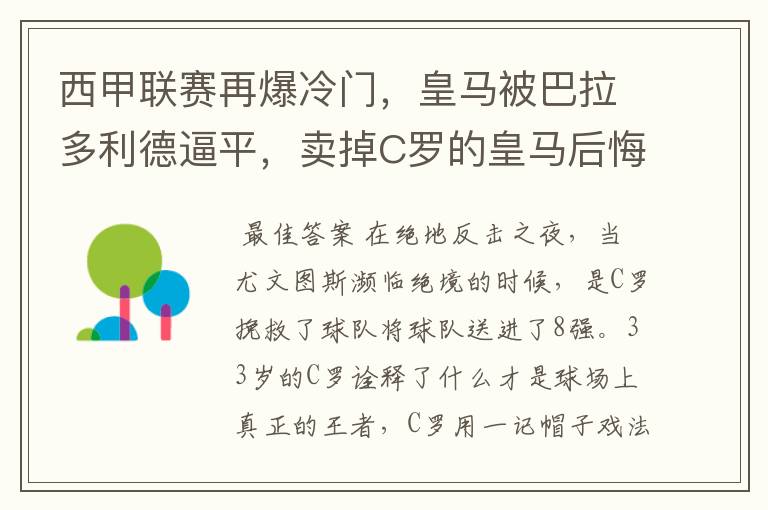 西甲联赛再爆冷门，皇马被巴拉多利德逼平，卖掉C罗的皇马后悔

最佳答案 在绝地反击之夜，当尤文图斯濒临绝境的时候，是C罗挽救了球队将球队送进了8强。33岁的C罗诠释了什么才是球场上真正的王者，C罗用一记帽子戏法